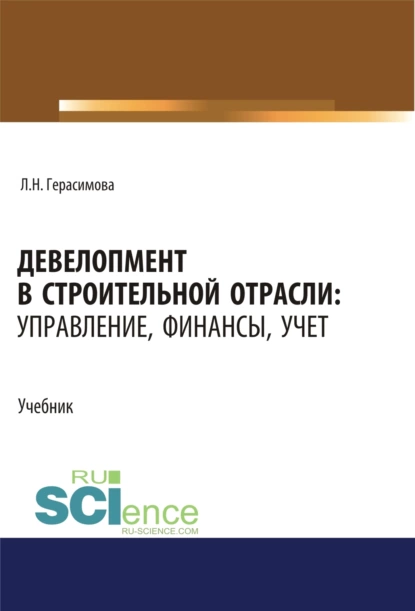 Л.Н. Герасимова

ДЕВЕЛОПМЕНТ В СТРОИТЕЛЬНОЙ ОТРАСЛИ: УПРАВЛЕНИЕ, ФИНАНСЫ, УЧЕТ

Учебник

RU SCIence
RU-SCIENCE.COM